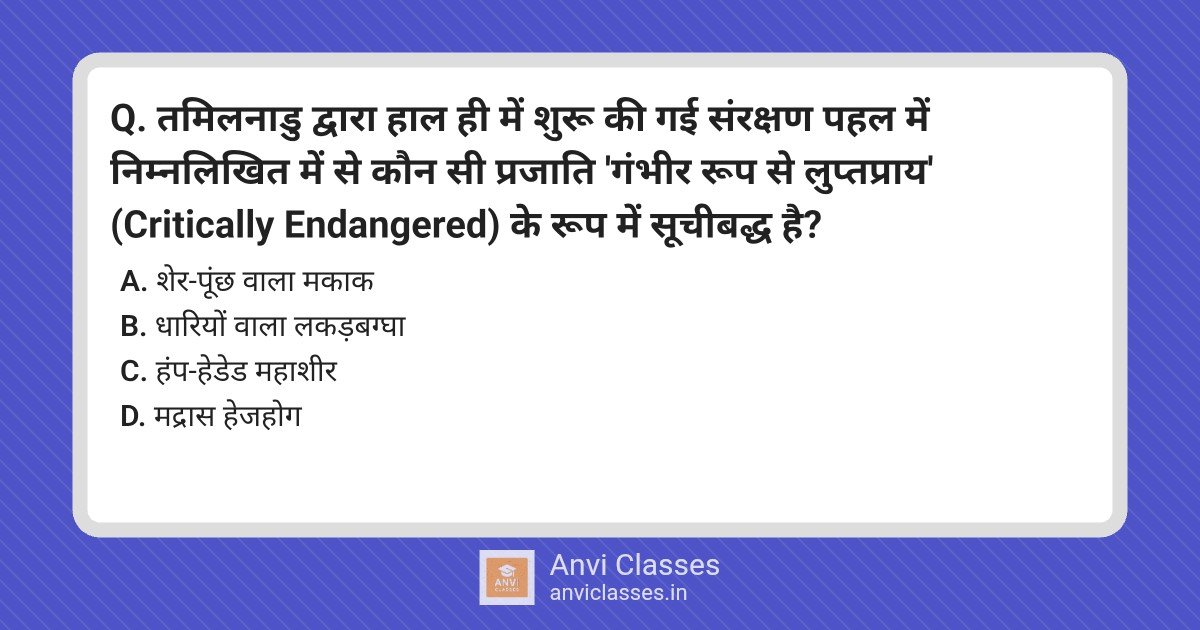 Q. तमिलनाडु द्वारा हाल ही में शुरू की गई संरक्षण पहल में निम्नलिखित में से कौन सी प्रजाति 'गंभीर रूप से लुप्तप्राय' (Critically Endangered) के रूप में सूचीबद्ध है?

A. शेर-पूंछ वाला मकाक
B. धारियों वाला लकड़बग्घा
C. हंप-हेडेड महाशीर
D. मद्रास हेजहोग

ANVI CLASSES
Anvi Classes
anviclasses.in